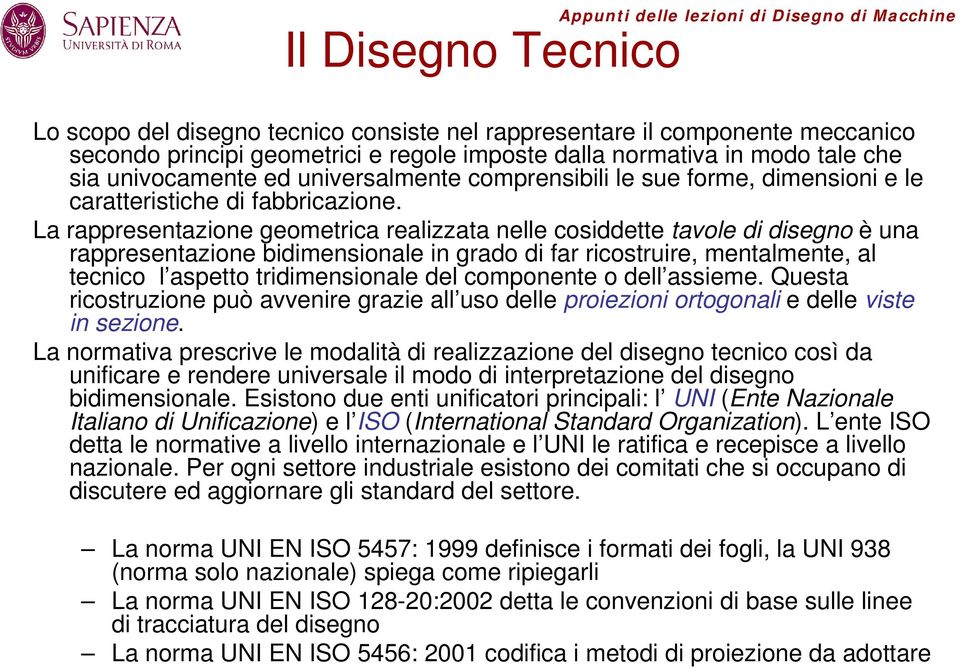 SAPIENZA
UNIVERSITÀ DI ROMA

Appunti delle lezioni di Disegno di Macchine

Il Disegno Tecnico

Lo scopo del disegno tecnico consiste nel rappresentare il componente meccanico secondo principi geometrici e regole imposte dalla normativa in modo tale che sia univocamente ed universalmente comprensibili le sue forme, dimensioni e le caratteristiche di fabbricazione.

La rappresentazione geometrica realizzata nelle cosiddette tavole di disegno è una rappresentazione bidimensionale in grado di far ricostruire, mentalmente, al tecnico l'aspetto tridimensionale del componente o dell'assieme. Questa ricostruzione può avvenire grazie all'uso delle proiezioni ortogonali e delle viste in sezione.

La normativa prescrive le modalità di realizzazione del disegno tecnico così da unificare e rendere universale il modo di interpretazione del disegno bidimensionale. Esistono due enti unificatori principali: l' UNI (Ente Nazionale Italiano di Unificazione) e l'ISO (International Standard Organization). L'ente ISO detta le normative a livello internazionale e l'UNI le ratifica e recepisce a livello nazionale. Per ogni settore industriale esistono dei comitati che si occupano di discutere ed aggiornare gli standard del settore.

– La norma UNI EN ISO 5457: 1999 definisce i formati dei fogli, la UNI 938 (norma solo nazionale) spiega come ripiegarli
– La norma UNI EN ISO 128-20:2002 detta le convenzioni di base sulle linee di tracciatura del disegno
– La norma UNI EN ISO 5456: 2001 codifica i metodi di proiezione da adottare